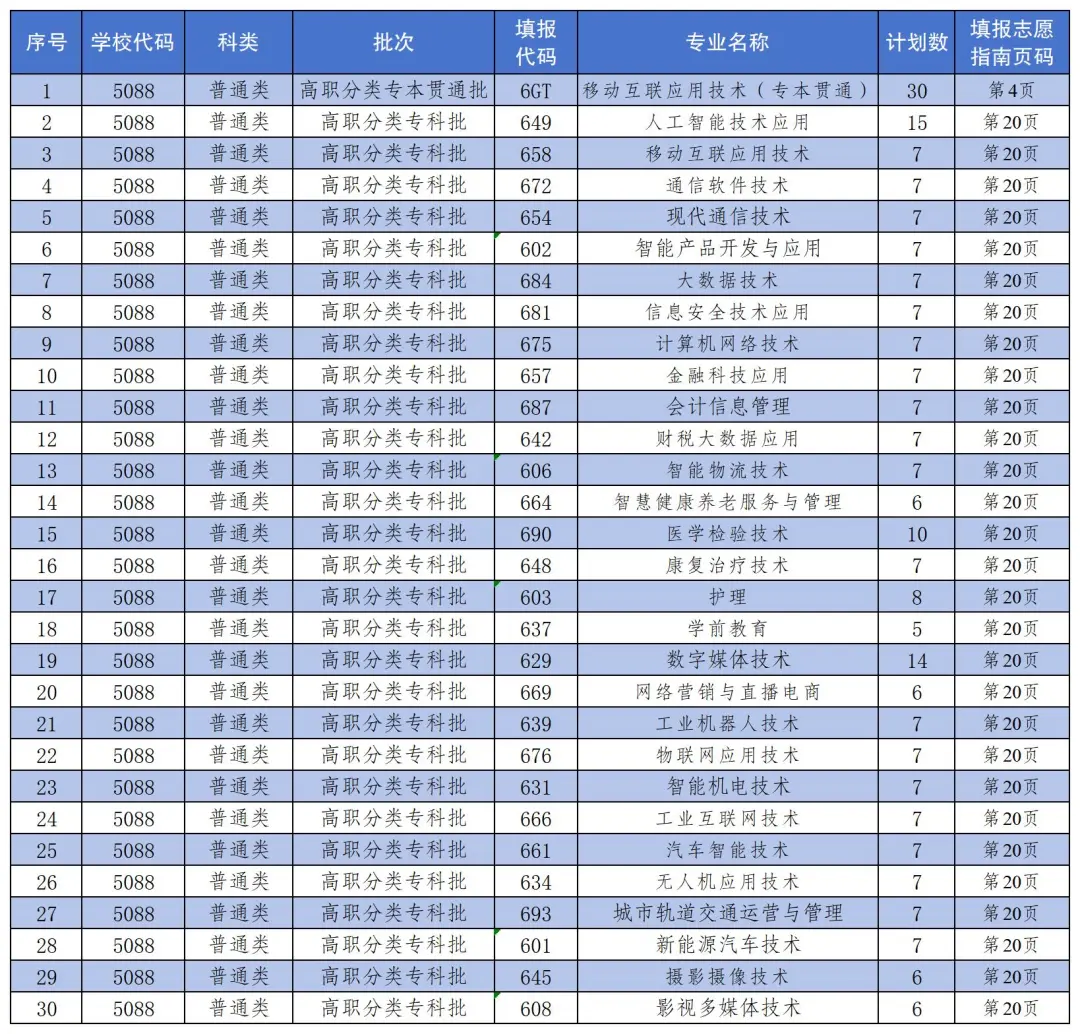 | 序号 | 学校代码 | 科类 | 批次 | 填报代码 | 专业名称 | 计划数 | 填报志愿指南页码 |
|---|---|---|---|---|---|---|---|
| 1 | 5088 | 普通类 | 高职分类专本贯通批 | 6GT | 移动互联应用技术（专本贯通） | 30 | 第4页 |
| 2 | 5088 | 普通类 | 高职分类专科批 | 649 | 人工智能技术应用 | 15 | 第20页 |
| 3 | 5088 | 普通类 | 高职分类专科批 | 658 | 移动互联应用技术 | 7 | 第20页 |
| 4 | 5088 | 普通类 | 高职分类专科批 | 672 | 通信软件技术 | 7 | 第20页 |
| 5 | 5088 | 普通类 | 高职分类专科批 | 654 | 现代通信技术 | 7 | 第20页 |
| 6 | 5088 | 普通类 | 高职分类专科批 | 602 | 智能产品开发与应用 | 7 | 第20页 |
| 7 | 5088 | 普通类 | 高职分类专科批 | 684 | 大数据技术 | 7 | 第20页 |
| 8 | 5088 | 普通类 | 高职分类专科批 | 681 | 信息安全技术应用 | 7 | 第20页 |
| 9 | 5088 | 普通类 | 高职分类专科批 | 675 | 计算机网络技术 | 7 | 第20页 |
| 10 | 5088 | 普通类 | 高职分类专科批 | 657 | 金融科技应用 | 7 | 第20页 |
| 11 | 5088 | 普通类 | 高职分类专科批 | 687 | 会计信息管理 | 7 | 第20页 |
| 12 | 5088 | 普通类 | 高职分类专科批 | 642 | 财税大数据应用 | 7 | 第20页 |
| 13 | 5088 | 普通类 | 高职分类专科批 | 606 | 智能物流技术 | 7 | 第20页 |
| 14 | 5088 | 普通类 | 高职分类专科批 | 664 | 智慧健康养老服务与管理 | 6 | 第20页 |
| 15 | 5088 | 普通类 | 高职分类专科批 | 690 | 医学检验技术 | 10 | 第20页 |
| 16 | 5088 | 普通类 | 高职分类专科批 | 648 | 康复治疗技术 | 7 | 第20页 |
| 17 | 5088 | 普通类 | 高职分类专科批 | 603 | 护理 | 8 | 第20页 |
| 18 | 5088 | 普通类 | 高职分类专科批 | 637 | 学前教育 | 5 | 第20页 |
| 19 | 5088 | 普通类 | 高职分类专科批 | 629 | 数字媒体技术 | 14 | 第20页 |
| 20 | 5088 | 普通类 | 高职分类专科批 | 669 | 网络营销与直播电商 | 6 | 第20页 |
| 21 | 5088 | 普通类 | 高职分类专科批 | 639 | 工业机器人技术 | 7 | 第20页 |
| 22 | 5088 | 普通类 | 高职分类专科批 | 676 | 物联网应用技术 | 7 | 第20页 |
| 23 | 5088 | 普通类 | 高职分类专科批 | 631 | 智能机电技术 | 7 | 第20页 |
| 24 | 5088 | 普通类 | 高职分类专科批 | 666 | 工业互联网技术 | 7 | 第20页 |
| 25 | 5088 | 普通类 | 高职分类专科批 | 661 | 汽车智能技术 | 7 | 第20页 |
| 26 | 5088 | 普通类 | 高职分类专科批 | 634 | 无人机应用技术 | 7 | 第20页 |
| 27 | 5088 | 普通类 | 高职分类专科批 | 693 | 城市轨道交通运营与管理 | 7 | 第20页 |
| 28 | 5088 | 普通类 | 高职分类专科批 | 601 | 新能源汽车技术 | 7 | 第20页 |
| 29 | 5088 | 普通类 | 高职分类专科批 | 645 | 摄影摄像技术 | 6 | 第20页 |
| 30 | 5088 | 普通类 | 高职分类专科批 | 608 | 影视多媒体技术 | 6 | 第20页 |